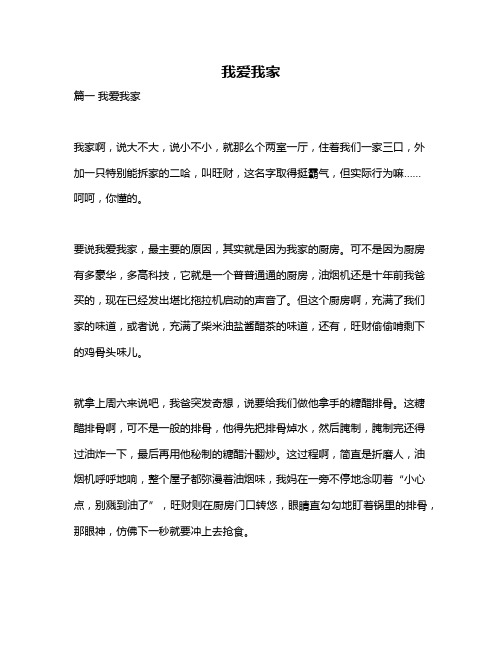 我爱我家

篇一 我爱我家

我家啊，说大不大，说小不小，就那么个两室一厅，住着我们一家三口，外加一只特别能拆家的二哈，叫旺财，这名字取得挺霸气，但实际行为嘛……呵呵，你懂的。

要说我爱我家，最主要的原因，其实就是因为我家的厨房。可不是因为厨房有多豪华，多高科技，它就是一个普普通通的厨房，油烟机还是十年前我爸买的，现在已经发出堪比拖拉机启动的声音了。但这个厨房啊，充满了我们家的味道，或者说，充满了柴米油盐酱醋茶的味道，还有，旺财偷偷啃剩下的鸡骨头味儿。

就拿上周六来说吧，我爸突发奇想，说要给我们做他拿手的糖醋排骨。这糖醋排骨啊，可不是一般的排骨，他得先把排骨焯水，然后腌制，腌制完还得过油炸一下，最后再用他秘制的糖醋汁翻炒。这过程啊，简直是折磨人，油烟机呼呼地响，整个屋子都弥漫着油烟味，我妈在一旁不停地念叨着“小心点，别溅到油了”，旺财则在厨房门口转悠，眼睛直勾勾地盯着锅里的排骨，那眼神，仿佛下一秒就要冲上去抢食。